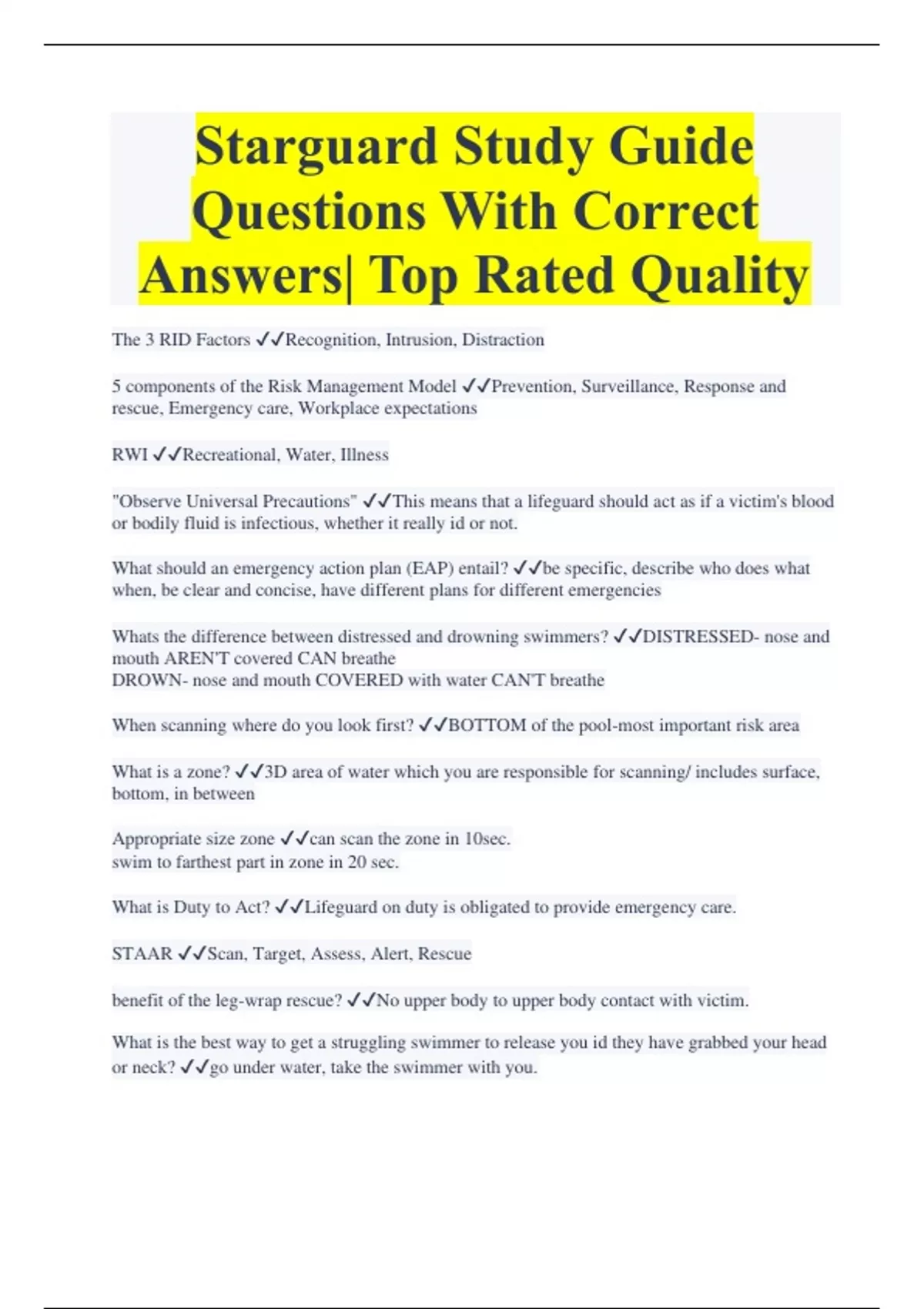 Starguard Study Guide Questions With Correct Answers| Top Rated Quality

The 3 RID Factors ✓✓Recognition, Intrusion, Distraction

5 components of the Risk Management Model ✓✓Prevention, Surveillance, Response and rescue, Emergency care, Workplace expectations

RWI ✓✓Recreational, Water, Illness

"Observe Universal Precautions" ✓✓This means that a lifeguard should act as if a victim's blood or bodily fluid is infectious, whether it really id or not.

What should an emergency action plan (EAP) entail? ✓✓be specific, describe who does what when, be clear and concise, have different plans for different emergencies

Whats the difference between distressed and drowning swimmers? ✓✓DISTRESSED- nose and mouth AREN'T covered CAN breathe
DROWN- nose and mouth COVERED with water CAN'T breathe

When scanning where do you look first? ✓✓BOTTOM of the pool-most important risk area

What is a zone? ✓✓3D area of water which you are responsible for scanning/ includes surface, bottom, in between

Appropriate size zone ✓✓can scan the zone in 10sec.
swim to farthest part in zone in 20 sec.

What is Duty to Act? ✓✓Lifeguard on duty is obligated to provide emergency care.

STAAR ✓✓Scan, Target, Assess, Alert, Rescue

benefit of the leg-wrap rescue? ✓✓No upper body to upper body contact with victim.

What is the best way to get a struggling swimmer to release you id they have grabbed your head or neck? ✓✓go under water, take the swimmer with you.